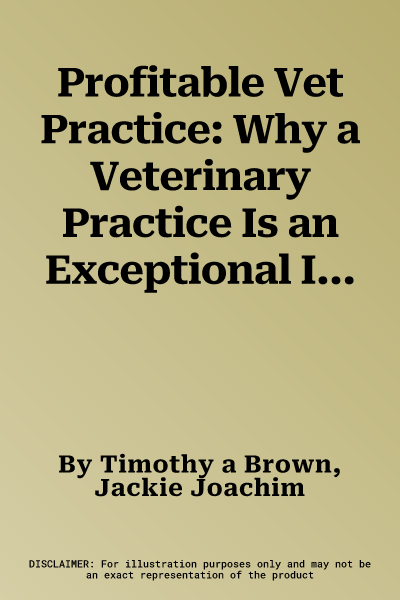 Profitable Vet Practice: Why a Veterinary Practice Is an Exceptional I...

By Timothy a Brown, Jackie Joachim

DISCLAIMER: For illustration purposes only and may not be an exact representation of the product